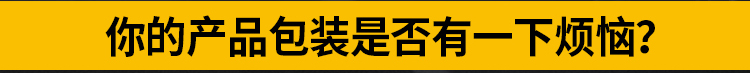 你的产品包装是否有一下烦恼？